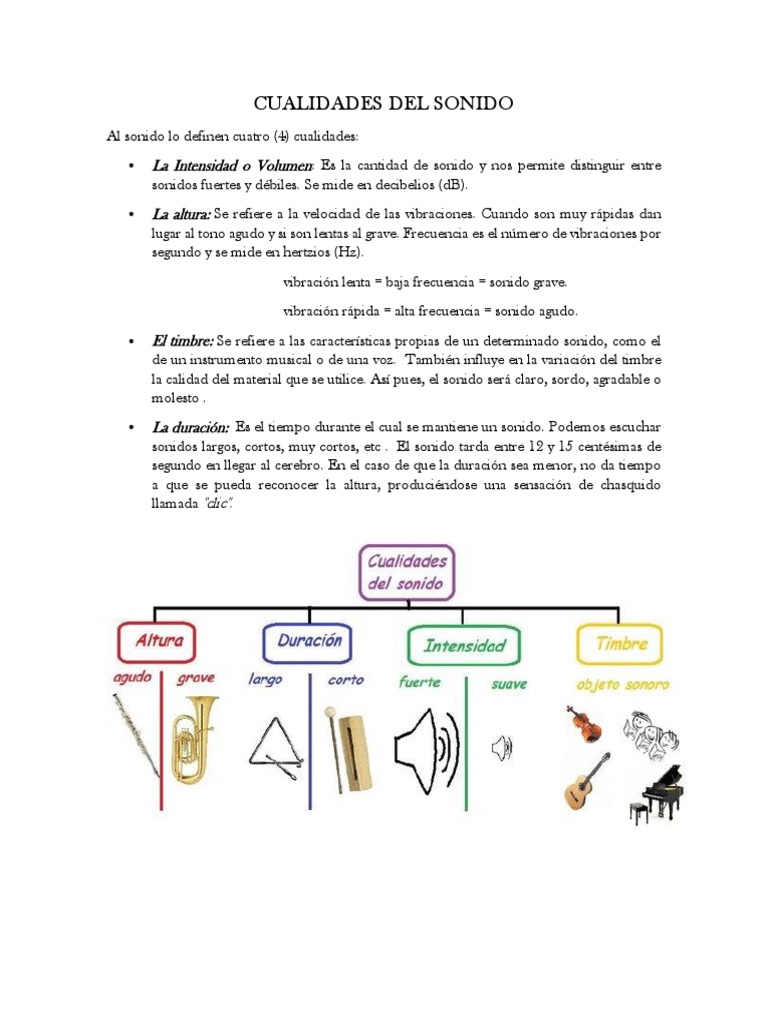 CUALIDADES DEL SONIDO

Al sonido lo definen cuatro (4) cualidades:

• La Intensidad o Volumen: Es la cantidad de sonido y nos permite distinguir entre sonidos fuertes y débiles. Se mide en decibelios (dB).

• La altura: Se refiere a la velocidad de las vibraciones. Cuando son muy rápidas dan lugar al tono agudo y si son lentas al grave. Frecuencia es el número de vibraciones por segundo y se mide en hertzios (Hz).

vibración lenta = baja frecuencia = sonido grave.

vibración rápida = alta frecuencia = sonido agudo.

• El timbre: Se refiere a las características propias de un determinado sonido, como el de un instrumento musical o de una voz. También influye en la variación del timbre la calidad del material que se utilice. Así pues, el sonido será claro, sordo, agradable o molesto .

• La duración: Es el tiempo durante el cual se mantiene un sonido. Podemos escuchar sonidos largos, cortos, muy cortos, etc . El sonido tarda entre 12 y 15 centésimas de segundo en llegar al cerebro. En el caso de que la duración sea menor, no da tiempo a que se pueda reconocer la altura, produciéndose una sensación de chasquido llamada "clic".

Cualidades del sonido

Altura
agudo grave

Duración
largo corto

Intensidad
fuerte suave

Timbre
objeto sonoro